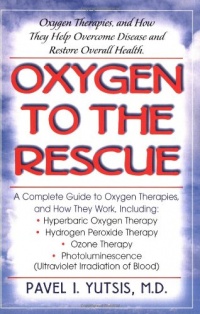 Oxygen Therapies, and How They Help Overcome Disease and Restore Overall Health.

OXYGEN TO THE RESCUE

A Complete Guide to Oxygen Therapies, and How They Work, Including:
• Hyperbaric Oxygen Therapy
• Hydrogen Peroxide Therapy
• Ozone Therapy
• Photoluminescence (Ultraviolet Irradiation of Blood)

PAVEL I. YUTSIS, M.D.